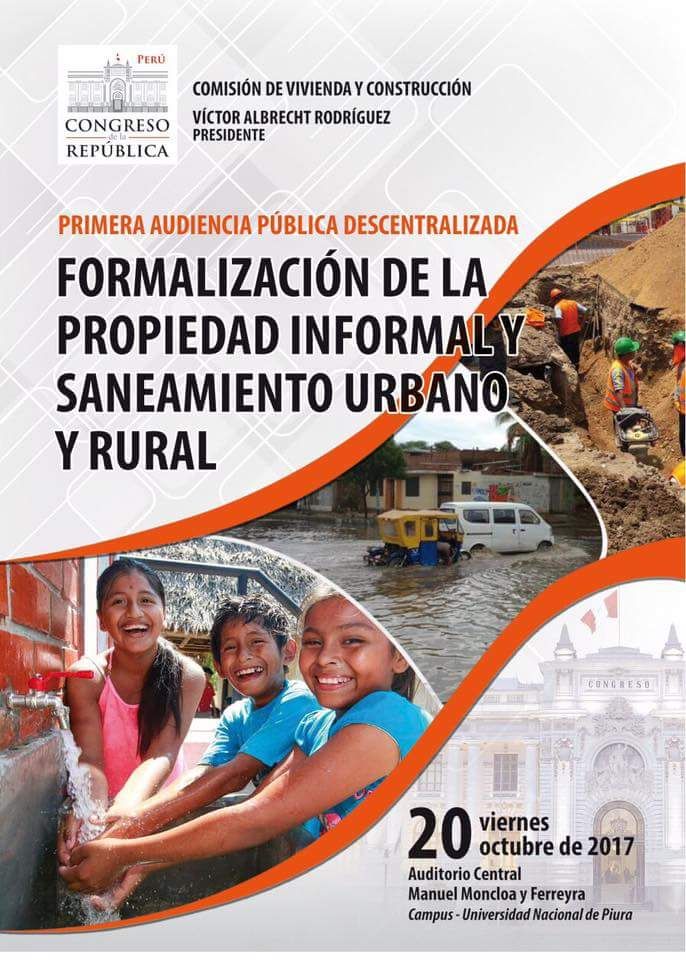 PERÚ
CONGRESO de la REPÚBLICA

COMISIÓN DE VIVIENDA Y CONSTRUCCIÓN
VÍCTOR ALBRECHT RODRÍGUEZ
PRESIDENTE

PRIMERA AUDIENCIA PÚBLICA DESCENTRALIZADA

FORMALIZACIÓN DE LA PROPIEDAD INFORMAL Y SANEAMIENTO URBANO Y RURAL

CONGRESO

20 viernes
octubre de 2017
Auditorio Central
Manuel Moncloa y Ferreyra
Campus - Universidad Nacional de Piura